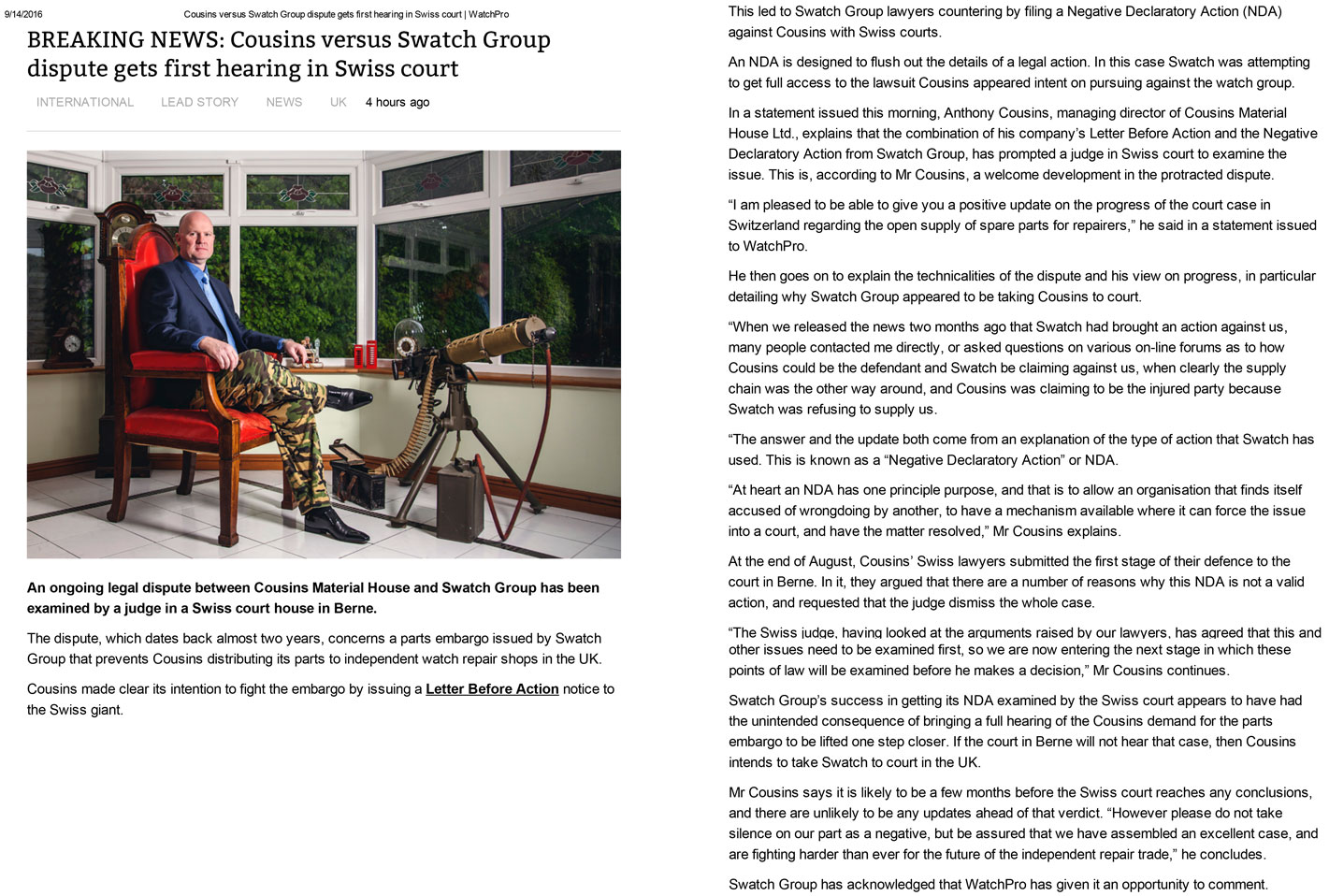 9/14/2016 Cousins versus Swatch Group dispute gets first hearing in Swiss court | WatchPro

BREAKING NEWS: Cousins versus Swatch Group dispute gets first hearing in Swiss court

INTERNATIONAL LEAD STORY NEWS UK 4 hours ago

An ongoing legal dispute between Cousins Material House and Swatch Group has been examined by a judge in a Swiss court house in Berne.

The dispute, which dates back almost two years, concerns a parts embargo issued by Swatch Group that prevents Cousins distributing its parts to independent watch repair shops in the UK.

Cousins made clear its intention to fight the embargo by issuing a Letter Before Action notice to the Swiss giant.

This led to Swatch Group lawyers countering by filing a Negative Declaratory Action (NDA) against Cousins with Swiss courts.

An NDA is designed to flush out the details of a legal action. In this case Swatch was attempting to get full access to the lawsuit Cousins appeared intent on pursuing against the watch group.

In a statement issued this morning, Anthony Cousins, managing director of Cousins Material House Ltd., explains that the combination of his company's Letter Before Action and the Negative Declaratory Action from Swatch Group, has prompted a judge in Swiss court to examine the issue. This is, according to Mr Cousins, a welcome development in the protracted dispute.

"I am pleased to be able to give you a positive update on the progress of the court case in Switzerland regarding the open supply of spare parts for repairers," he said in a statement issued to WatchPro.

He then goes on to explain the technicalities of the dispute and his view on progress, in particular detailing why Swatch Group appeared to be taking Cousins to court.

"When we released the news two months ago that Swatch had brought an action against us, many people contacted me directly, or asked questions on various on-line forums as to how Cousins could be the defendant and Swatch be claiming against us, when clearly the supply chain was the other way around, and Cousins was claiming to be the injured party because Swatch was refusing to supply us.

"The answer and the update both come from an explanation of the type of action that Swatch has used. This is known as a "Negative Declaratory Action" or NDA.

"At heart an NDA has one principle purpose, and that is to allow an organisation that finds itself accused of wrongdoing by another, to have a mechanism available where it can force the issue into a court, and have the matter resolved," Mr Cousins explains.

At the end of August, Cousins' Swiss lawyers submitted the first stage of their defence to the court in Berne. In it, they argued that there are a number of reasons why this NDA is not a valid action, and requested that the judge dismiss the whole case.

"The Swiss judge, having looked at the arguments raised by our lawyers, has agreed that this and other issues need to be examined first, so we are now entering the next stage in which these points of law will be examined before he makes a decision," Mr Cousins continues.

Swatch Group's success in getting its NDA examined by the Swiss court appears to have had the unintended consequence of bringing a full hearing of the Cousins demand for the parts embargo to be lifted one step closer. If the court in Berne will not hear that case, then Cousins intends to take Swatch to court in the UK.

Mr Cousins says it is likely to be a few months before the Swiss court reaches any conclusions, and there are unlikely to be any updates ahead of that verdict. "However please do not take silence on our part as a negative, but be assured that we have assembled an excellent case, and are fighting harder than ever for the future of the independent repair trade," he concludes.

Swatch Group has acknowledged that WatchPro has given it an opportunity to comment.